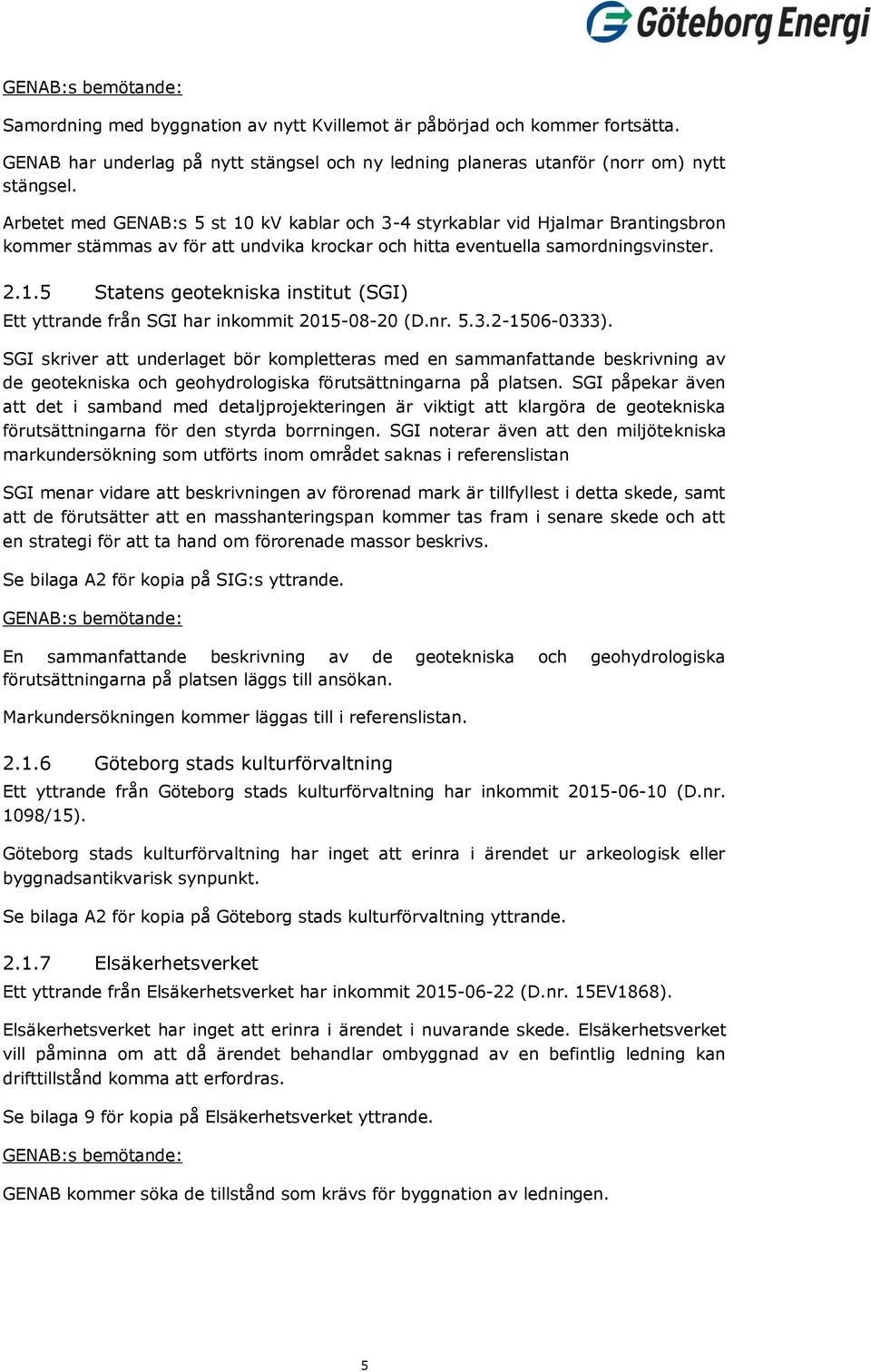 Göteborg Energi

GENAB:s bemötande:

Samordning med byggnation av nytt Kvillemot är påbörjad och kommer fortsätta.

GENAB har underlag på nytt stängsel och ny ledning planeras utanför (norr om) nytt stängsel.

Arbetet med GENAB:s 5 st 10 kV kablar och 3-4 styrkablar vid Hjalmar Brantingsbron kommer stämmas av för att undvika krockar och hitta eventuella samordningsvinster.

2.1.5 Statens geotekniska institut (SGI)

Ett yttrande från SGI har inkommit 2015-08-20 (D.nr. 5.3.2-1506-0333).

SGI skriver att underlaget bör kompletteras med en sammanfattande beskrivning av de geotekniska och geohydrologiska förutsättningarna på platsen. SGI påpekar även att det i samband med detaljprojekteringen är viktigt att klargöra de geotekniska förutsättningarna för den styrda borrningen. SGI noterar även att den miljötekniska markundersökning som utförts inom området saknas i referenslistan

SGI menar vidare att beskrivningen av förorenad mark är tillfyllest i detta skede, samt att de förutsätter att en masshanteringspan kommer tas fram i senare skede och att en strategi för att ta hand om förorenade massor beskrivs.

Se bilaga A2 för kopia på SIG:s yttrande.

GENAB:s bemötande:

En sammanfattande beskrivning av de geotekniska och geohydrologiska förutsättningarna på platsen läggs till ansökan.

Markundersökningen kommer läggas till i referenslistan.

2.1.6 Göteborg stads kulturförvaltning

Ett yttrande från Göteborg stads kulturförvaltning har inkommit 2015-06-10 (D.nr. 1098/15).

Göteborg stads kulturförvaltning har inget att erinra i ärendet ur arkeologisk eller byggnadsantikvarisk synpunkt.

Se bilaga A2 för kopia på Göteborg stads kulturförvaltning yttrande.

2.1.7 Elsäkerhetsverket

Ett yttrande från Elsäkerhetsverket har inkommit 2015-06-22 (D.nr. 15EV1868).

Elsäkerhetsverket har inget att erinra i ärendet i nuvarande skede. Elsäkerhetsverket vill påminna om att då ärendet behandlar ombyggnad av en befintlig ledning kan drifttillstånd komma att erfordras.

Se bilaga 9 för kopia på Elsäkerhetsverket yttrande.

GENAB:s bemötande:

GENAB kommer söka de tillstånd som krävs för byggnation av ledningen.

5